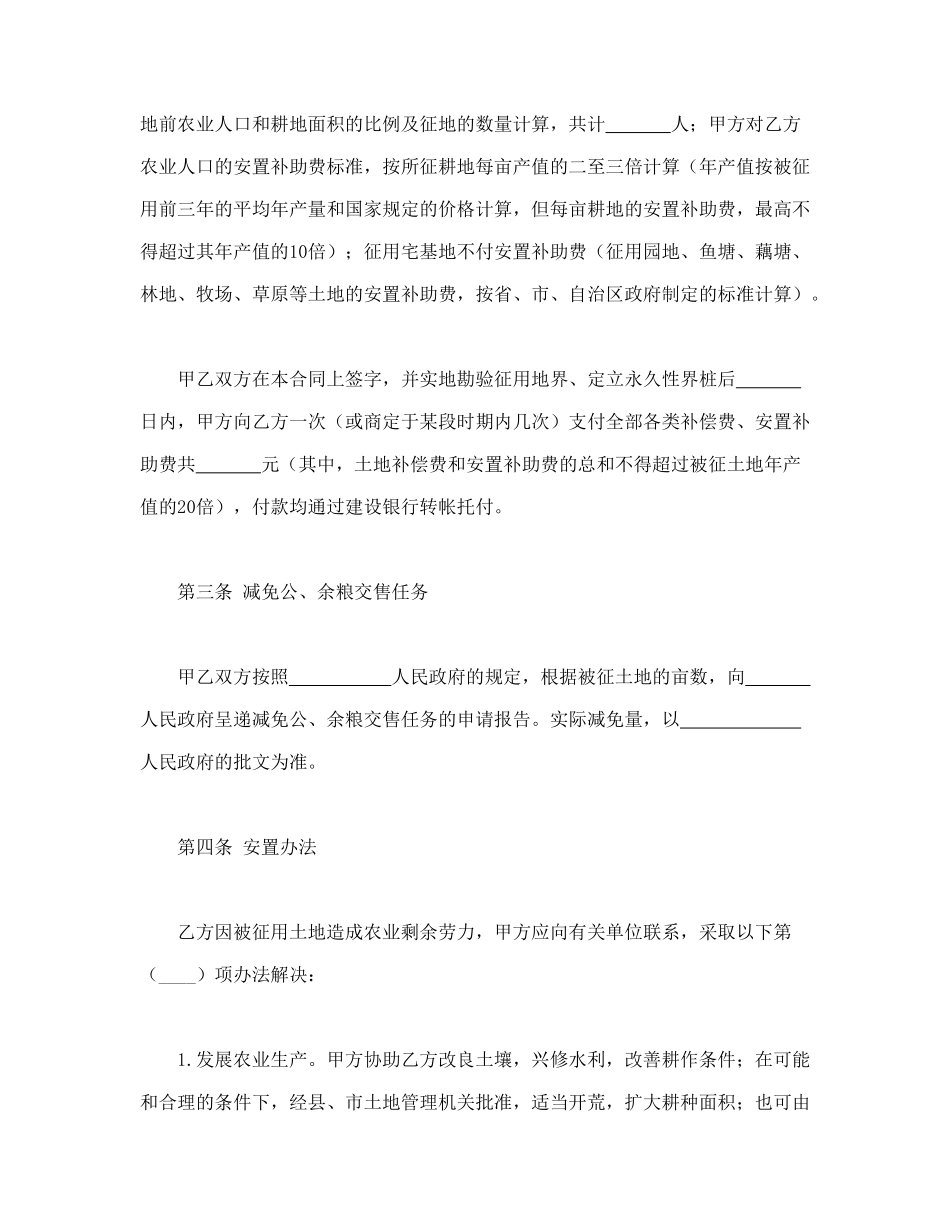 地前农业人口和耕地面积的比例及征地的数量计算，共计_______人；甲方对乙方农业人口的安置补助费标准，按所征耕地每亩产值的二至三倍计算（年产值按被征用前三年的平均年产量和国家规定的价格计算，但每亩耕地的安置补助费，最高不得超过其年产值的10倍）；征用宅基地不付安置补助费（征用园地、鱼塘、藕塘、林地、牧场、草原等土地的安置补助费，按省、市、自治区政府制定的标准计算）。

甲乙双方在本合同上签字，并实地勘验征用地界、定立永久性界桩后_______日内，甲方向乙方一次（或商定于某段时期内几次）支付全部各类补偿费、安置补助费共_______元（其中，土地补偿费和安置补助费的总和不得超过被征土地年产值的20倍），付款均通过建设银行转帐托付。

第三条 减免公、余粮交售任务

甲乙双方按照___________人民政府的规定，根据被征土地的亩数，向_______人民政府呈递减免公、余粮交售任务的申请报告。实际减免量，以_____________人民政府的批文为准。

第四条 安置办法

乙方因被征用土地造成农业剩余劳力，甲方应向有关单位联系，采取以下第（____）项办法解决：

1.发展农业生产。甲方协助乙方改良土壤，兴修水利，改善耕作条件；在可能和合理的条件下，经县、市土地管理机关批准，适当开荒，扩大耕种面积；也可由